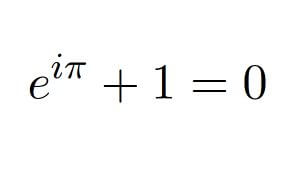 $e^{i\pi} + 1 = 0$